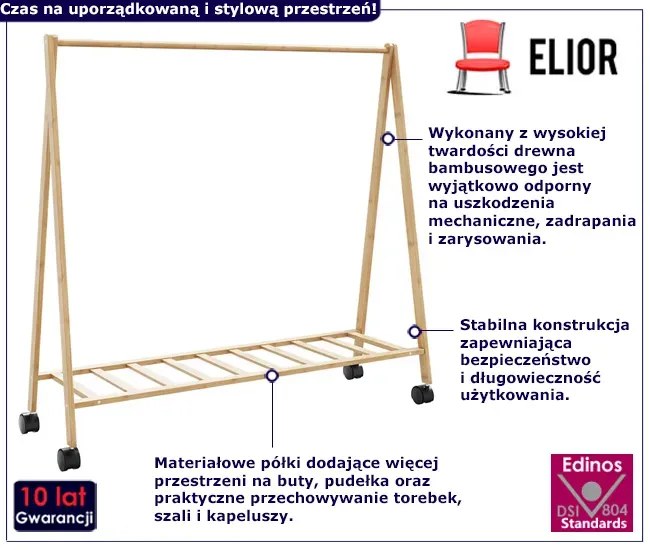 Czas na uporządkowaną i stylową przestrzeń!

ELIOR

Wykonany z wysokiej twardości drewna bambusowego jest wyjątkowo odporny na uszkodzenia mechaniczne, zadrapania i zarysowania.

Stabilna konstrukcja zapewniająca bezpieczeństwo i długowieczność użytkowania.

Materiałowe półki dodające więcej przestrzeni na buty, pudełka oraz praktyczne przechowywanie torebek, szali i kapeluszy.

10 lat Gwarancji

Edinos DSI 804 Standards